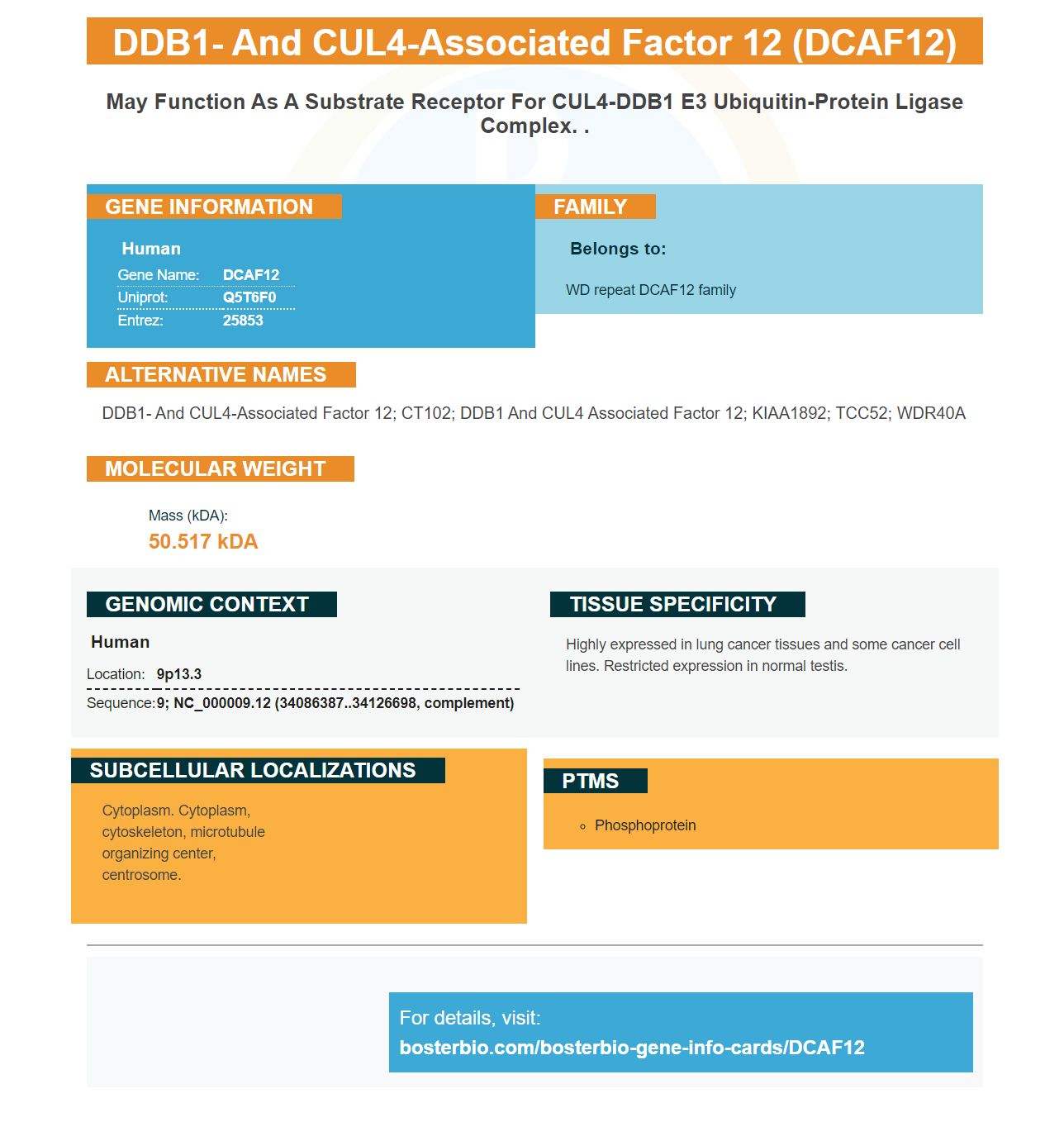 DDB1- And CUL4-Associated Factor 12 (DCAF12)

May Function As A Substrate Receptor For CUL4-DDB1 E3 Ubiquitin-Protein Ligase Complex. .

GENE INFORMATION

Human

Gene Name: DCAF12
Uniprot: Q5T6F0
Entrez: 25853

FAMILY

Belongs to:

WD repeat DCAF12 family

ALTERNATIVE NAMES

DDB1- And CUL4-Associated Factor 12; CT102; DDB1 And CUL4 Associated Factor 12; KIAA1892; TCC52; WDR40A

MOLECULAR WEIGHT

Mass (kDA):
50.517 kDA

GENOMIC CONTEXT

Human

Location: 9p13.3
Sequence: 9; NC_000009.12 (34086387..34126698, complement)

TISSUE SPECIFICITY

Highly expressed in lung cancer tissues and some cancer cell lines. Restricted expression in normal testis.

SUBCELLULAR LOCALIZATIONS

Cytoplasm. Cytoplasm, cytoskeleton, microtubule organizing center, centrosome.

PTMS

Phosphoprotein

For details, visit:
bosterbio.com/bosterbio-gene-info-cards/DCAF12